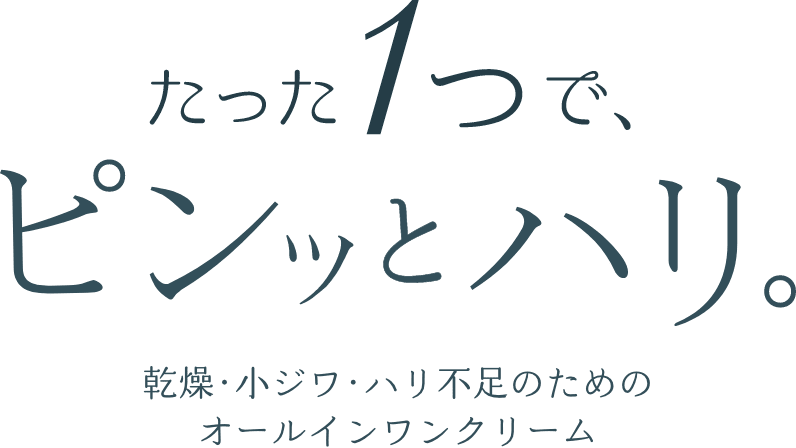 たった1つで、
ピンッとハリ。

乾燥・小ジワ・ハリ不足のための
オールインワンクリーム